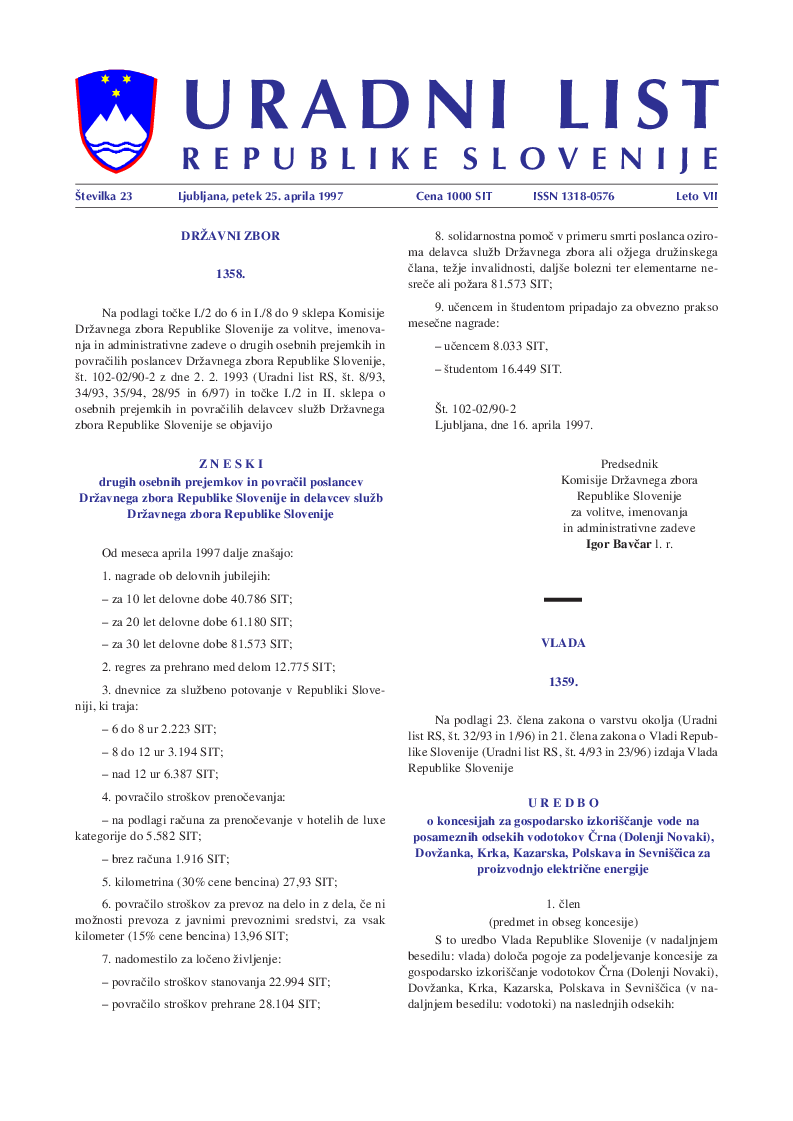 URADNI LIST
REPUBLIKE SLOVENIJE

Številka 23 Ljubljana, petek 25. aprila 1997 Cena 1000 SIT ISSN 1318-0576 Leto VII

DRŽAVNI ZBOR

1358.

Na podlagi točke I./2 do 6 in I./8 do 9 sklepa Komisije Državnega zbora Republike Slovenije za volitve, imenovanja in administrativne zadeve o drugih osebnih prejemkih in povračilih poslancev Državnega zbora Republike Slovenije, št. 102-02/90-2 z dne 2. 2. 1993 (Uradni list RS, št. 8/93, 34/93, 35/94, 28/95 in 6/97) in točke I./2 in II. sklepa o osebnih prejemkih in povračilih delavcev služb Državnega zbora Republike Slovenije se objavijo

ZNESKI
drugih osebnih prejemkov in povračil poslancev Državnega zbora Republike Slovenije in delavcev služb Državnega zbora Republike Slovenije

Od meseca aprila 1997 dalje znašajo:

1. nagrade ob delovnih jubilejih:

– za 10 let delovne dobe 40.786 SIT;

– za 20 let delovne dobe 61.180 SIT;

– za 30 let delovne dobe 81.573 SIT;

2. regres za prehrano med delom 12.775 SIT;

3. dnevnice za službeno potovanje v Republiki Sloveniji, ki traja:

– 6 do 8 ur 2.223 SIT;

– 8 do 12 ur 3.194 SIT;

– nad 12 ur 6.387 SIT;

4. povračilo stroškov prenočevanja:

– na podlagi računa za prenočevanje v hotelih de luxe kategorije do 5.582 SIT;

– brez računa 1.916 SIT;

5. kilometrina (30% cene bencina) 27,93 SIT;

6. povračilo stroškov za prevoz na delo in z dela, če ni možnosti prevoza z javnimi prevoznimi sredstvi, za vsak kilometer (15% cene bencina) 13,96 SIT;

7. nadomestilo za ločeno življenje:

– povračilo stroškov stanovanja 22.994 SIT;

– povračilo stroškov prehrane 28.104 SIT;

8. solidarnostna pomoč v primeru smrti poslanca oziroma delavca služb Državnega zbora ali ožjega družinskega člana, težje invalidnosti, daljše bolezni ter elementarne nesreče ali požara 81.573 SIT;

9. učencem in študentom pripadajo za obvezno prakso mesečne nagrade:

– učencem 8.033 SIT,

– študentom 16.449 SIT.

Št. 102-02/90-2
Ljubljana, dne 16. aprila 1997.

Predsednik
Komisije Državnega zbora
Republike Slovenije
za volitve, imenovanja
in administrativne zadeve
Igor Bavčar l. r.

VLADA

1359.

Na podlagi 23. člena zakona o varstvu okolja (Uradni list RS, št. 32/93 in 1/96) in 21. člena zakona o Vladi Republike Slovenije (Uradni list RS, št. 4/93 in 23/96) izdaja Vlada Republike Slovenije

UREDBO
o koncesijah za gospodarsko izkoriščanje vode na posameznih odsekih vodotokov Črna (Dolenji Novaki), Dovžanka, Krka, Kazarska, Polskava in Sevniščica za proizvodnjo električne energije

1. člen
(predmet in obseg koncesije)

S to uredbo Vlada Republike Slovenije (v nadaljnjem besedilu: vlada) določa pogoje za podeljevanje koncesije za gospodarsko izkoriščanje vodotokov Črna (Dolenji Novaki), Dovžanka, Krka, Kazarska, Polskava in Sevniščica (v nadaljnjem besedilu: vodotoki) na naslednjih odsekih: